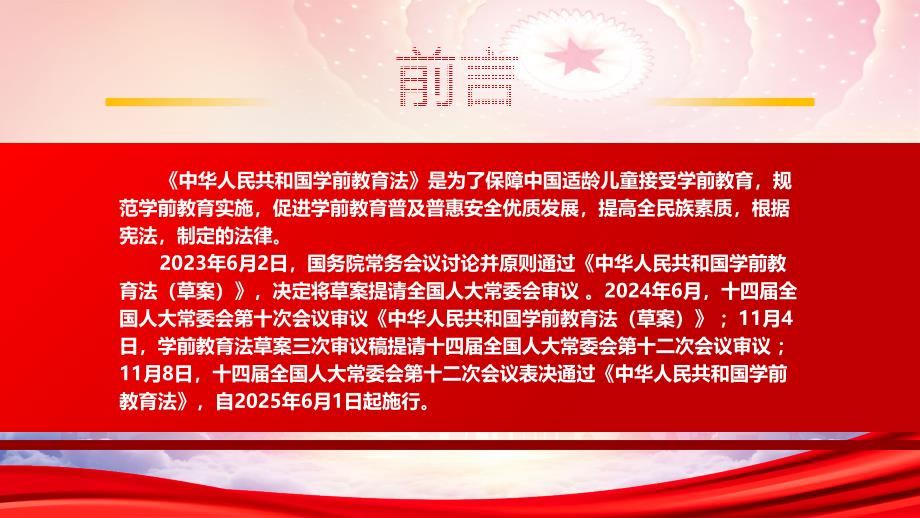 前言

《中华人民共和国学前教育法》是为了保障中国适龄儿童接受学前教育，规范学前教育实施，促进学前教育普及普惠安全优质发展，提高全民族素质，根据宪法，制定的法律。

2023年6月2日，国务院常务会议讨论并原则通过《中华人民共和国学前教育法（草案）》，决定将草案提请全国人大常委会审议 。2024年6月，十四届全国人大常委会第十次会议审议《中华人民共和国学前教育法（草案）》；11月4日，学前教育法草案三次审议稿提请十四届全国人大常委会第十二次会议审议；11月8日，十四届全国人大常委会第十二次会议表决通过《中华人民共和国学前教育法》，自2025年6月1日起施行。